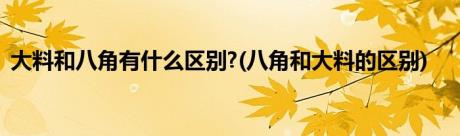 大料和八角有什么区别?(八角和大料的区别)